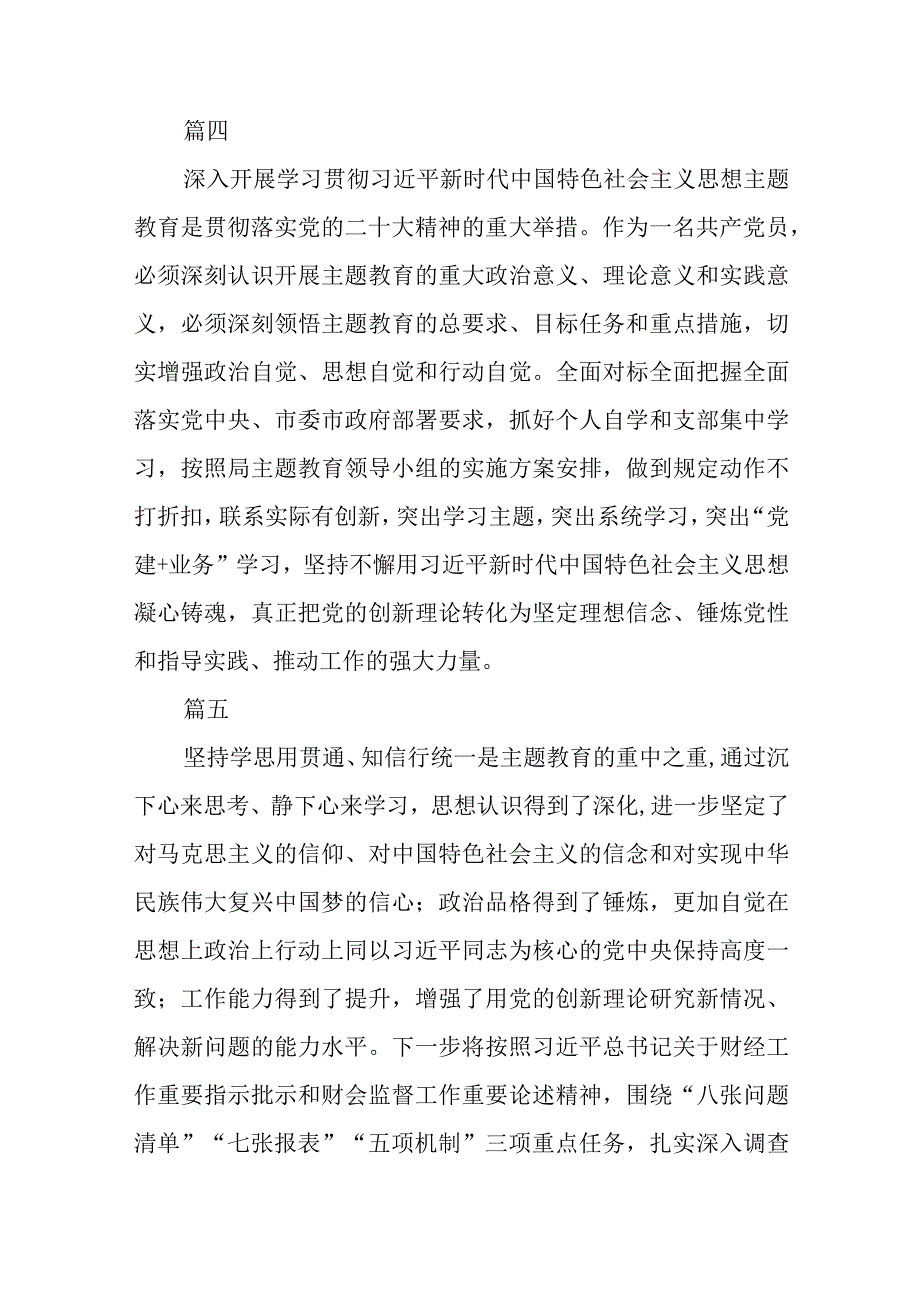 篇四

深入开展学习贯彻习近平新时代中国特色社会主义思想主题教育是贯彻落实党的二十大精神的重大举措。作为一名共产党员，必须深刻认识开展主题教育的重大政治意义、理论意义和实践意义，必须深刻领悟主题教育的总要求、目标任务和重点措施，切实增强政治自觉、思想自觉和行动自觉。全面对标全面把握全面落实党中央、市委市政府部署要求，抓好个人自学和支部集中学习，按照局主题教育领导小组的实施方案安排，做到规定动作不打折扣，联系实际有创新，突出学习主题，突出系统学习，突出“党建+业务”学习，坚持不懈用习近平新时代中国特色社会主义思想凝心铸魂，真正把党的创新理论转化为坚定理想信念、锤炼党性和指导实践、推动工作的强大力量。

篇五

坚持学思用贯通、知信行统一是主题教育的重中之重，通过沉下心来思考、静下心来学习，思想认识得到了深化，进一步坚定了对马克思主义的信仰、对中国特色社会主义的信念和对实现中华民族伟大复兴中国梦的信心；政治品格得到了锤炼，更加自觉在思想上政治上行动上同以习近平同志为核心的党中央保持高度一致；工作能力得到了提升，增强了用党的创新理论研究新情况、解决新问题的能力水平。下一步将按照习近平总书记关于财经工作重要指示批示和财会监督工作重要论述精神，围绕“八张问题清单”“七张报表”“五项机制”三项重点任务，扎实深入调查